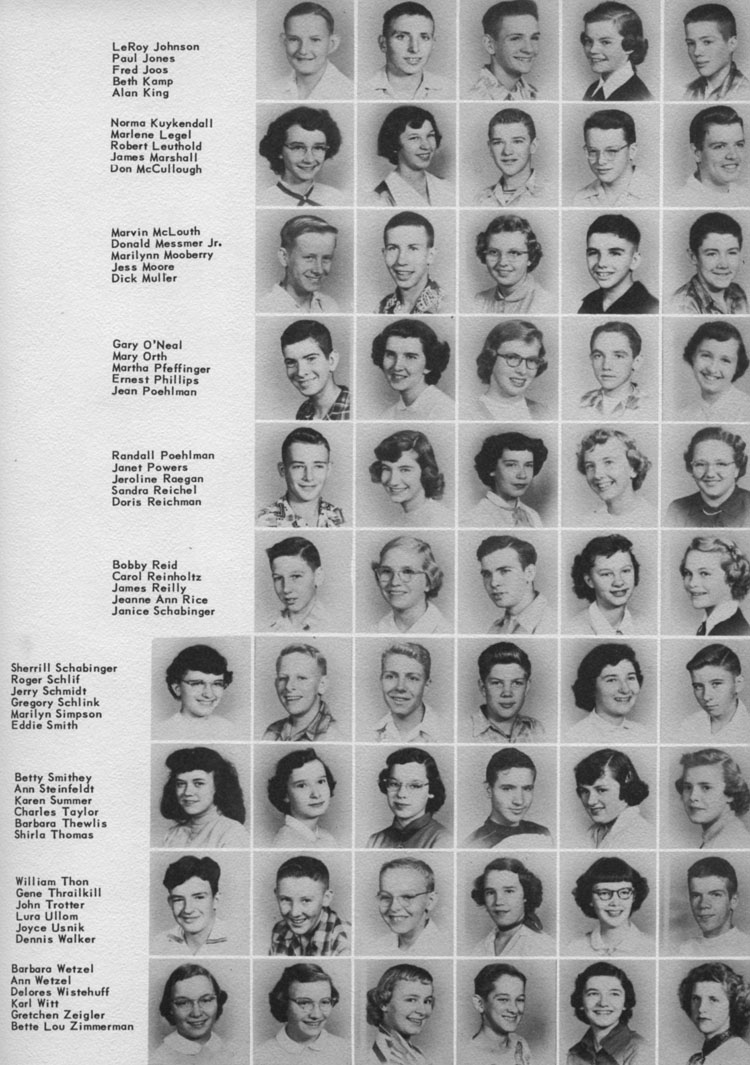 LeRoy Johnson
Paul Jones
Fred Joos
Beth Kamp
Alan King

Norma Kuykendall
Marlene Legel
Robert Leuthold
James Marshall
Don McCullough

Marvin McLouth
Donald Messmer Jr.
Marilynn Mooberry
Jess Moore
Dick Muller

Gary O'Neal
Mary Orth
Martha Pfeffinger
Ernest Phillips
Jean Poehlman

Randall Poehlman
Janet Powers
Jeroline Raegan
Sandra Reichel
Doris Reichman

Bobby Reid
Carol Reinholtz
James Reilly
Jeanne Ann Rice
Janice Schabinger

Sherrill Schabinger
Roger Schlif
Jerry Schmidt
Gregory Schlink
Marilyn Simpson
Eddie Smith

Betty Smithey
Ann Steinfeldt
Karen Summer
Charles Taylor
Barbara Thewlis
Shirla Thomas

William Thon
Gene Thrailkill
John Trotter
Lura Ullom
Joyce Usnik
Dennis Walker

Barbara Wetzel
Ann Wetzel
Delores Wistehuff
Karl Witt
Gretchen Zeigler
Bette Lou Zimmerman